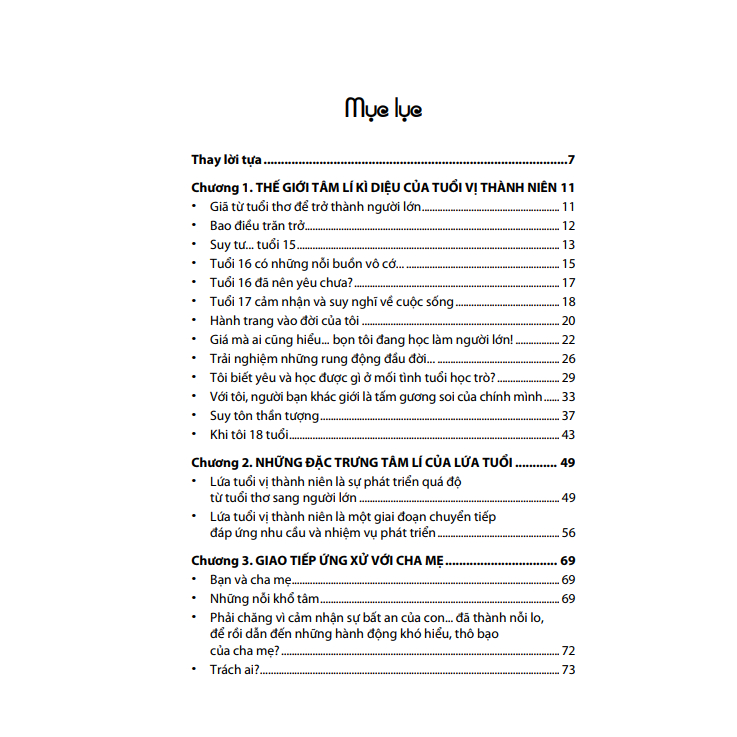 Mục lục

Thay lời tựa 7

Chương 1. THẾ GIỚI TÂM LÍ KÌ DIỆU CỦA TUỔI VỊ THÀNH NIÊN 11
• Giã từ tuổi thơ để trở thành người lớn 11
• Bao điều trăn trở 12
• Suy tư... tuổi 15 13
• Tuổi 16 có những nỗi buồn vô cớ... 15
• Tuổi 16 đã nên yêu chưa? 17
• Tuổi 17 cảm nhận và suy nghĩ về cuộc sống 18
• Hành trang vào đời của tôi 20
• Giá mà ai cũng hiểu... bọn tôi đang học làm người lớn! 22
• Trải nghiệm những rung động đầu đời... 26
• Tôi biết yêu và học được gì ở mối tình tuổi học trò? 29
• Với tôi, người bạn khác giới là tấm gương soi của chính mình 33
• Suy tôn thần tượng 37
• Khi tôi 18 tuổi 43

Chương 2. NHỮNG ĐẶC TRƯNG TÂM LÍ CỦA LỨA TUỔI 49
• Lứa tuổi vị thành niên là sự phát triển quá độ từ tuổi thơ sang người lớn 49
• Lứa tuổi vị thành niên là một giai đoạn chuyển tiếp đáp ứng nhu cầu và nhiệm vụ phát triển 56

Chương 3. GIAO TIẾP ỨNG XỬ VỚI CHA MẸ 69
• Bạn và cha mẹ 69
• Những nỗi khổ tâm 69
• Phải chăng vì cảm nhận sự bất an của con... đã thành nỗi lo, để rồi dẫn đến những hành động khó hiểu, thô bạo của cha mẹ? 72
• Trách ai? 73